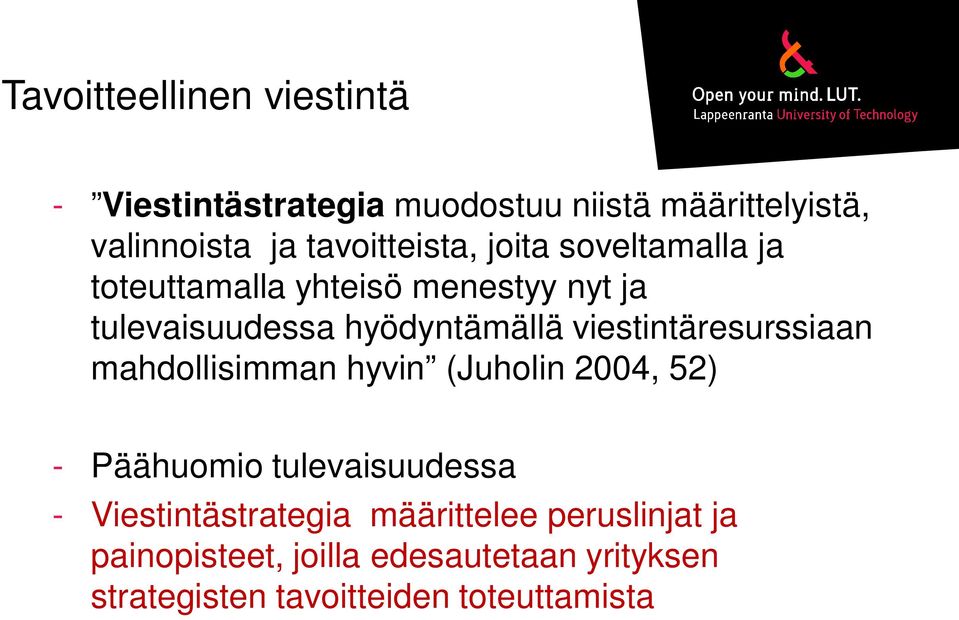 Tavoitteellinen viestintä

Open your mind. LUT.
Lappeenranta University of Technology

- ”Viestintästrategia muodostuu niistä määrittelyistä, valinnoista ja tavoitteista, joita soveltamalla ja toteuttamalla yhteisö menestyy nyt ja tulevaisuudessa hyödyntämällä viestintäresurssiaan mahdollisimman hyvin” (Juholin 2004, 52)

- Päähuomio tulevaisuudessa
- Viestintästrategia määrittelee peruslinjat ja painopisteet, joilla edesautetaan yrityksen strategisten tavoitteiden toteuttamista